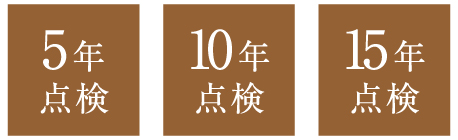 5年
点検

10年
点検

15年
点検